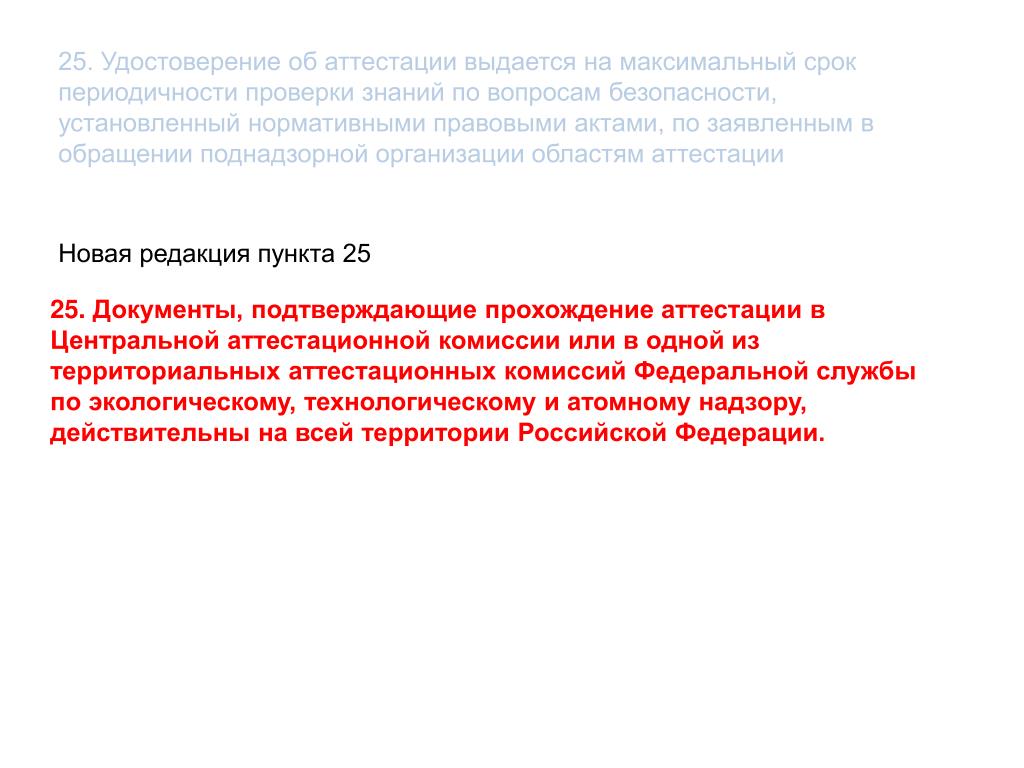 25. Удостоверение об аттестации выдается на максимальный срок периодичности проверки знаний по вопросам безопасности, установленный нормативными правовыми актами, по заявленным в обращении поднадзорной организации областям аттестации

Новая редакция пункта 25

25. Документы, подтверждающие прохождение аттестации в Центральной аттестационной комиссии или в одной из территориальных аттестационных комиссий Федеральной службы по экологическому, технологическому и атомному надзору, действительны на всей территории Российской Федерации.